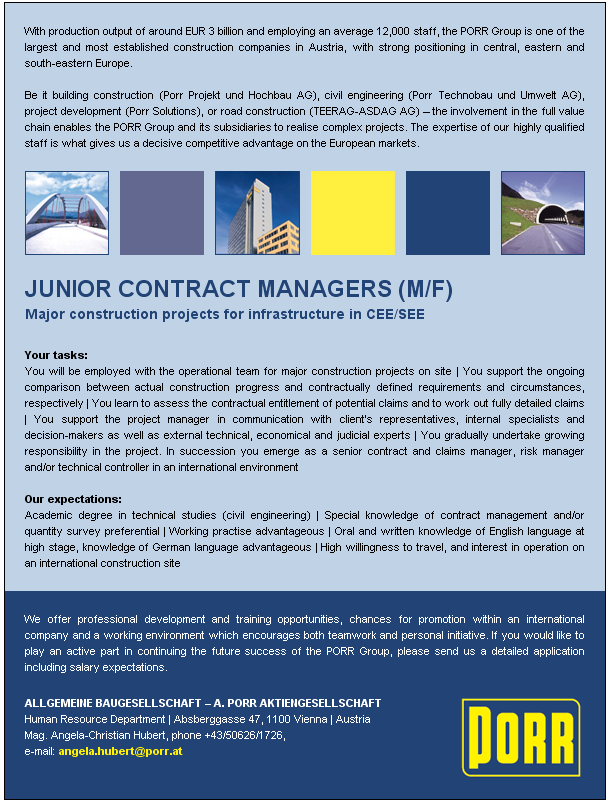 With production output of around EUR 3 billion and employing an average 12,000 staff, the PORR Group is one of the largest and most established construction companies in Austria, with strong positioning in central, eastern and south-eastern Europe.

Be it building construction (Porr Projekt und Hochbau AG), civil engineering (Porr Technobau und Umwelt AG), project development (Porr Solutions), or road construction (TEERAG-ASDAG AG) – the involvement in the full value chain enables the PORR Group and its subsidiaries to realise complex projects. The expertise of our highly qualified staff is what gives us a decisive competitive advantage on the European markets.

JUNIOR CONTRACT MANAGERS (M/F)

Major construction projects for infrastructure in CEE/SEE

Your tasks:
You will be employed with the operational team for major construction projects on site | You support the ongoing comparison between actual construction progress and contractually defined requirements and circumstances, respectively | You learn to assess the contractual entitlement of potential claims and to work out fully detailed claims | You support the project manager in communication with client's representatives, internal specialists and decision-makers as well as external technical, economical and judicial experts | You gradually undertake growing responsibility in the project. In succession you emerge as a senior contract and claims manager, risk manager and/or technical controller in an international environment

Our expectations:
Academic degree in technical studies (civil engineering) | Special knowledge of contract management and/or quantity survey preferential | Working practise advantageous | Oral and written knowledge of English language at high stage, knowledge of German language advantageous | High willingness to travel, and interest in operation on an international construction site

We offer professional development and training opportunities, chances for promotion within an international company and a working environment which encourages both teamwork and personal initiative. If you would like to play an active part in continuing the future success of the PORR Group, please send us a detailed application including salary expectations.

ALLGEMEINE BAUGESELLSCHAFT – A. PORR AKTIENGESELLSCHAFT
Human Resource Department | Absberggasse 47, 1100 Vienna | Austria
Mag. Angela-Christian Hubert, phone +43/50626/1726,
e-mail: angela.hubert@porr.at

PORR